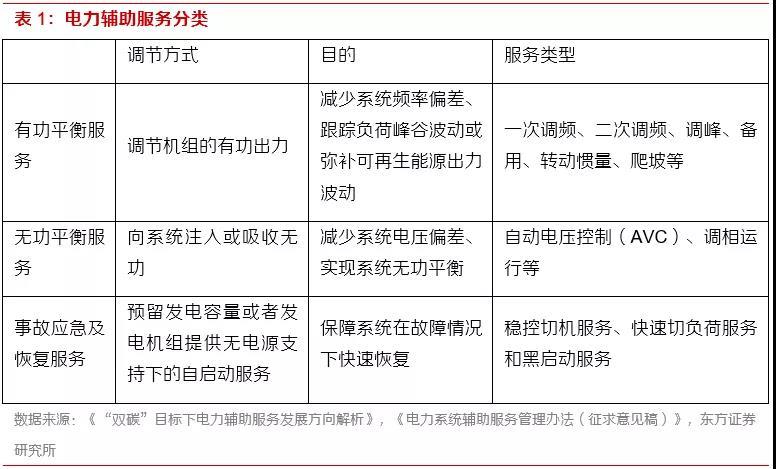 表 1：电力辅助服务分类

|  | 调节方式 | 目的 | 服务类型 |
|---|---|---|---|
| 有功平衡服务 | 调节机组的有功出力 | 减少系统频率偏差、跟踪负荷峰谷波动或弥补可再生能源出力波动 | 一次调频、二次调频、调峰、备用、转动惯量、爬坡等 |
| 无功平衡服务 | 向系统注入或吸收无功 | 减少系统电压偏差、实现系统无功平衡 | 自动电压控制（AVC）、调相运行等 |
| 事故应急及恢复服务 | 预留发电容量或者发电机组提供无电源支持下的自启动服务 | 保障系统在故障情况下快速恢复 | 稳控切机服务、快速切负荷服务和黑启动服务 |

数据来源：《“双碳”目标下电力辅助服务发展方向解析》，《电力系统辅助服务管理办法（征求意见稿）》，东方证券研究所